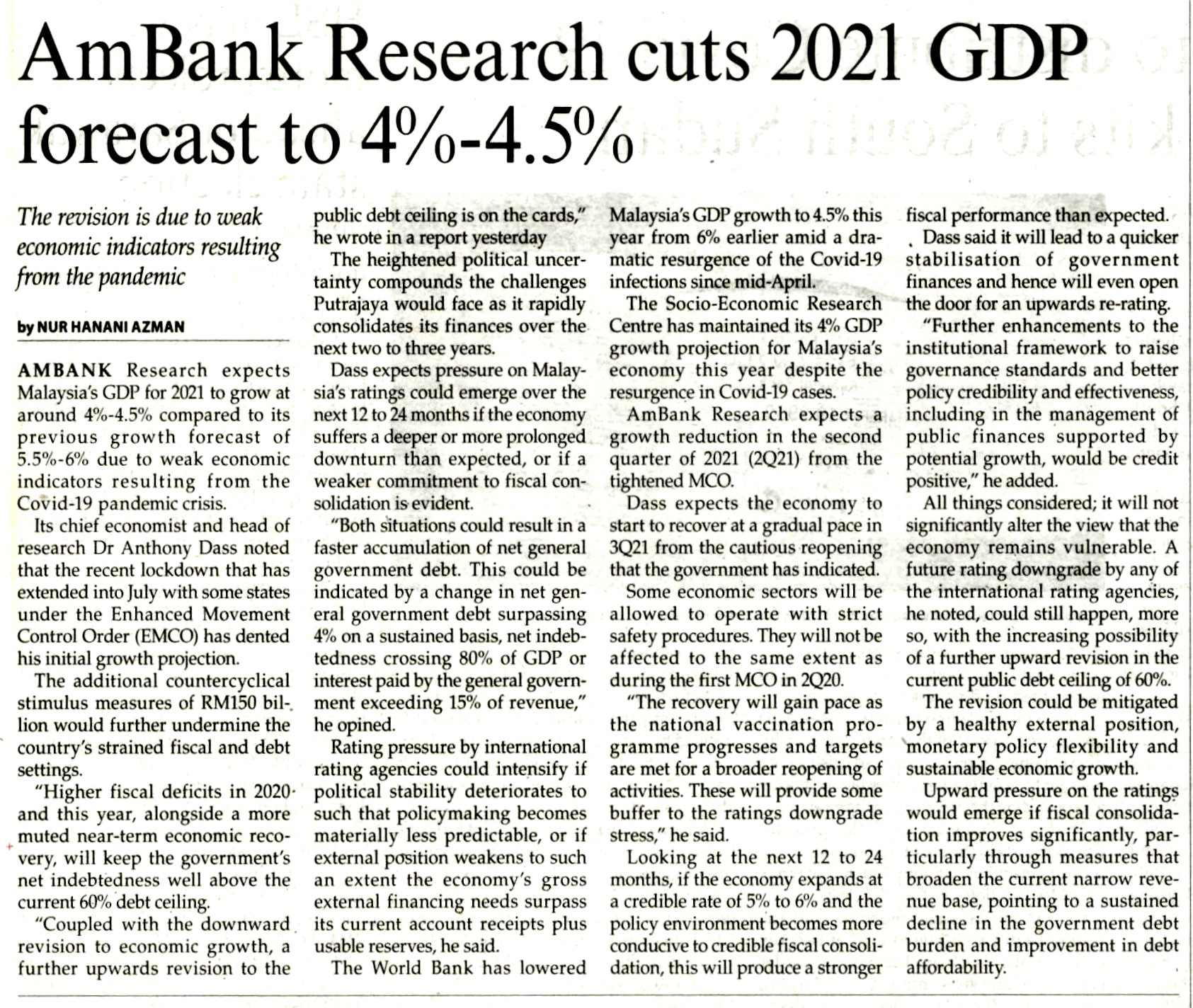 AmBank Research cuts 2021 GDP forecast to 4%-4.5%

The revision is due to weak economic indicators resulting from the pandemic

by NUR HANANI AZMAN

AMBANK Research expects Malaysia's GDP for 2021 to grow at around 4%-4.5% compared to its previous growth forecast of 5.5%-6% due to weak economic indicators resulting from the Covid-19 pandemic crisis.

Its chief economist and head of research Dr Anthony Dass noted that the recent lockdown that has extended into July with some states under the Enhanced Movement Control Order (EMCO) has dented his initial growth projection.

The additional countercyclical stimulus measures of RM150 billion would further undermine the country's strained fiscal and debt settings.

"Higher fiscal deficits in 2020 and this year, alongside a more muted near-term economic recovery, will keep the government's net indebtedness well above the current 60% debt ceiling.

"Coupled with the downward revision to economic growth, a further upwards revision to the public debt ceiling is on the cards," he wrote in a report yesterday

The heightened political uncertainty compounds the challenges Putrajaya would face as it rapidly consolidates its finances over the next two to three years.

Dass expects pressure on Malaysia's ratings could emerge over the next 12 to 24 months if the economy suffers a deeper or more prolonged downturn than expected, or if a weaker commitment to fiscal consolidation is evident.

"Both situations could result in a faster accumulation of net general government debt. This could be indicated by a change in net general government debt surpassing 4% on a sustained basis, net indebtedness crossing 80% of GDP or interest paid by the general government exceeding 15% of revenue," he opined.

Rating pressure by international rating agencies could intensify if political stability deteriorates to such that policymaking becomes materially less predictable, or if external position weakens to such an extent the economy's gross external financing needs surpass its current account receipts plus usable reserves, he said.

The World Bank has lowered Malaysia's GDP growth to 4.5% this year from 6% earlier amid a dramatic resurgence of the Covid-19 infections since mid-April.

The Socio-Economic Research Centre has maintained its 4% GDP growth projection for Malaysia's economy this year despite the resurgence in Covid-19 cases.

AmBank Research expects a growth reduction in the second quarter of 2021 (2Q21) from the tightened MCO.

Dass expects the economy to start to recover at a gradual pace in 3Q21 from the cautious reopening that the government has indicated.

Some economic sectors will be allowed to operate with strict safety procedures. They will not be affected to the same extent as during the first MCO in 2Q20.

"The recovery will gain pace as the national vaccination programme progresses and targets are met for a broader reopening of activities. These will provide some buffer to the ratings downgrade stress," he said.

Looking at the next 12 to 24 months, if the economy expands at a credible rate of 5% to 6% and the policy environment becomes more conducive to credible fiscal consolidation, this will produce a stronger fiscal performance than expected.

Dass said it will lead to a quicker stabilisation of government finances and hence will even open the door for an upwards re-rating.

"Further enhancements to the institutional framework to raise governance standards and better policy credibility and effectiveness, including in the management of public finances supported by potential growth, would be credit positive," he added.

All things considered; it will not significantly alter the view that the economy remains vulnerable. A future rating downgrade by any of the international rating agencies, he noted, could still happen, more so, with the increasing possibility of a further upward revision in the current public debt ceiling of 60%.

The revision could be mitigated by a healthy external position, monetary policy flexibility and sustainable economic growth.

Upward pressure on the ratings would emerge if fiscal consolidation improves significantly, particularly through measures that broaden the current narrow revenue base, pointing to a sustained decline in the government debt burden and improvement in debt affordability.